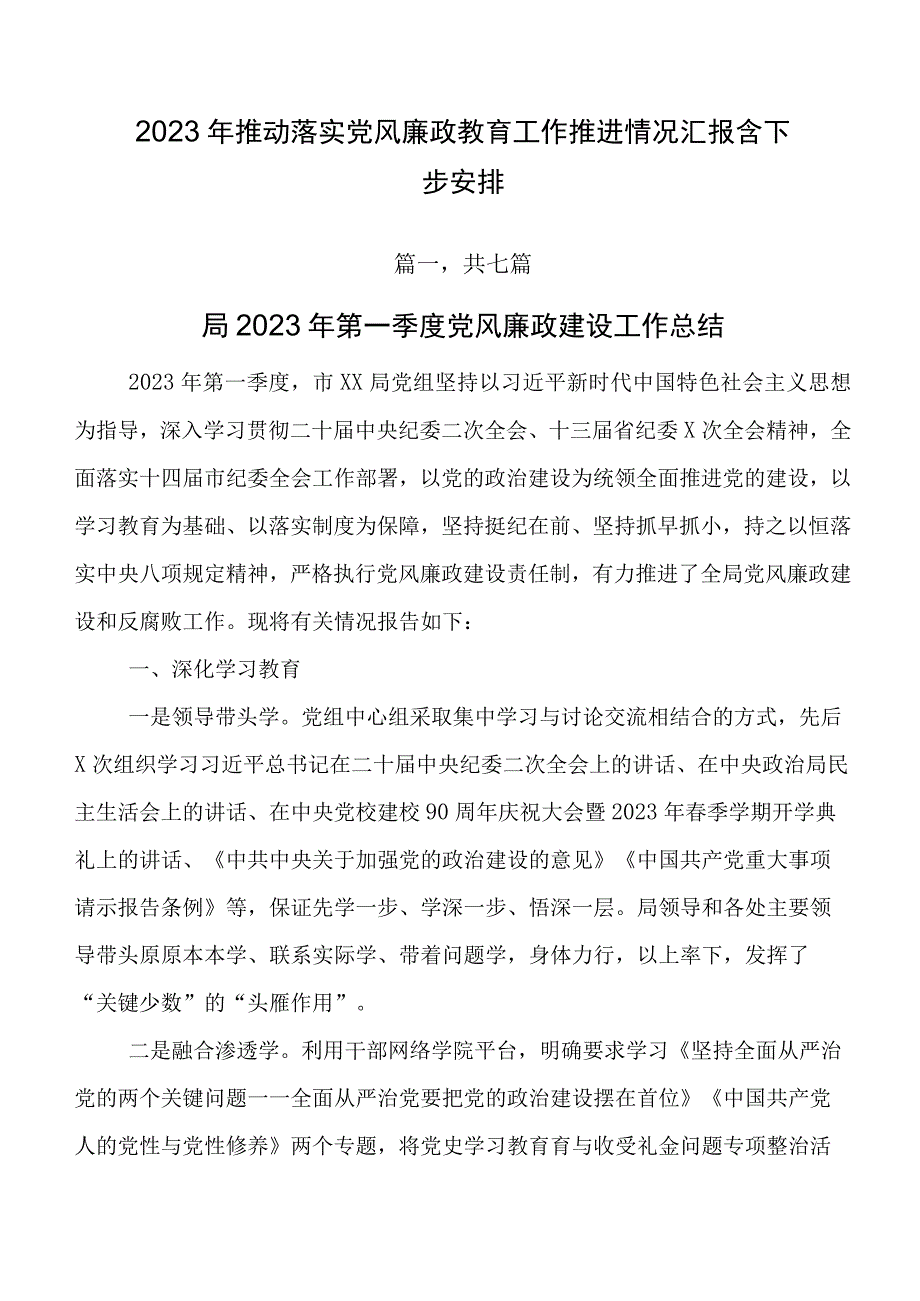 2023年推动落实党风廉政教育工作推进情况汇报含下步安排

篇一，共七篇

局2023年第一季度党风廉政建设工作总结

2023年第一季度，市XX局党组坚持以习近平新时代中国特色社会主义思想为指导，深入学习贯彻二十届中央纪委二次全会、十三届省纪委X次全会精神，全面落实十四届市纪委全会工作部署，以党的政治建设为统领全面推进党的建设，以学习教育为基础、以落实制度为保障，坚持挺纪在前、坚持抓早抓小，持之以恒落实中央八项规定精神，严格执行党风廉政建设责任制，有力推进了全局党风廉政建设和反腐败工作。现将有关情况报告如下：

一、深化学习教育

一是领导带头学。党组中心组采取集中学习与讨论交流相结合的方式，先后X次组织学习习近平总书记在二十届中央纪委二次全会上的讲话、在中央政治局民主生活会上的讲话、在中央党校建校90周年庆祝大会暨2023年春季学期开学典礼上的讲话、《中共中央关于加强党的政治建设的意见》《中国共产党重大事项请示报告条例》等，保证先学一步、学深一步、悟深一层。局领导和各处主要领导带头原原本本学、联系实际学、带着问题学，身体力行，以上率下，发挥了“关键少数”的“头雁作用”。

二是融合渗透学。利用干部网络学院平台，明确要求学习《坚持全面从严治党的两个关键问题一一全面从严治党要把党的政治建设摆在首位》《中国共产党人的党性与党性修养》两个专题，将党史学习教育育与收受礼金问题专项整治活